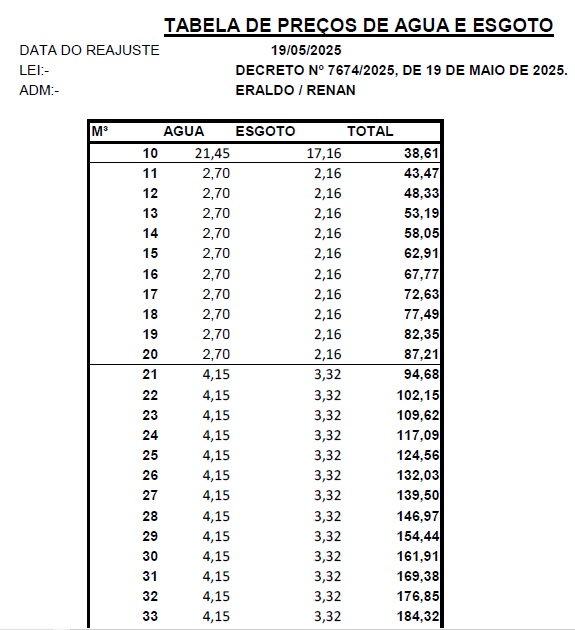 TABELA DE PREÇOS DE AGUA E ESGOTO

DATA DO REAJUSTE 19/05/2025
LEI:- DECRETO Nº 7674/2025, DE 19 DE MAIO DE 2025.
ADM:- ERALDO / RENAN

| M³ | AGUA | ESGOTO | TOTAL |
|---|---|---|---|
| 10 | 21,45 | 17,16 | 38,61 |
| 11 | 2,70 | 2,16 | 43,47 |
| 12 | 2,70 | 2,16 | 48,33 |
| 13 | 2,70 | 2,16 | 53,19 |
| 14 | 2,70 | 2,16 | 58,05 |
| 15 | 2,70 | 2,16 | 62,91 |
| 16 | 2,70 | 2,16 | 67,77 |
| 17 | 2,70 | 2,16 | 72,63 |
| 18 | 2,70 | 2,16 | 77,49 |
| 19 | 2,70 | 2,16 | 82,35 |
| 20 | 2,70 | 2,16 | 87,21 |
| 21 | 4,15 | 3,32 | 94,68 |
| 22 | 4,15 | 3,32 | 102,15 |
| 23 | 4,15 | 3,32 | 109,62 |
| 24 | 4,15 | 3,32 | 117,09 |
| 25 | 4,15 | 3,32 | 124,56 |
| 26 | 4,15 | 3,32 | 132,03 |
| 27 | 4,15 | 3,32 | 139,50 |
| 28 | 4,15 | 3,32 | 146,97 |
| 29 | 4,15 | 3,32 | 154,44 |
| 30 | 4,15 | 3,32 | 161,91 |
| 31 | 4,15 | 3,32 | 169,38 |
| 32 | 4,15 | 3,32 | 176,85 |
| 33 | 4,15 | 3,32 | 184,32 |